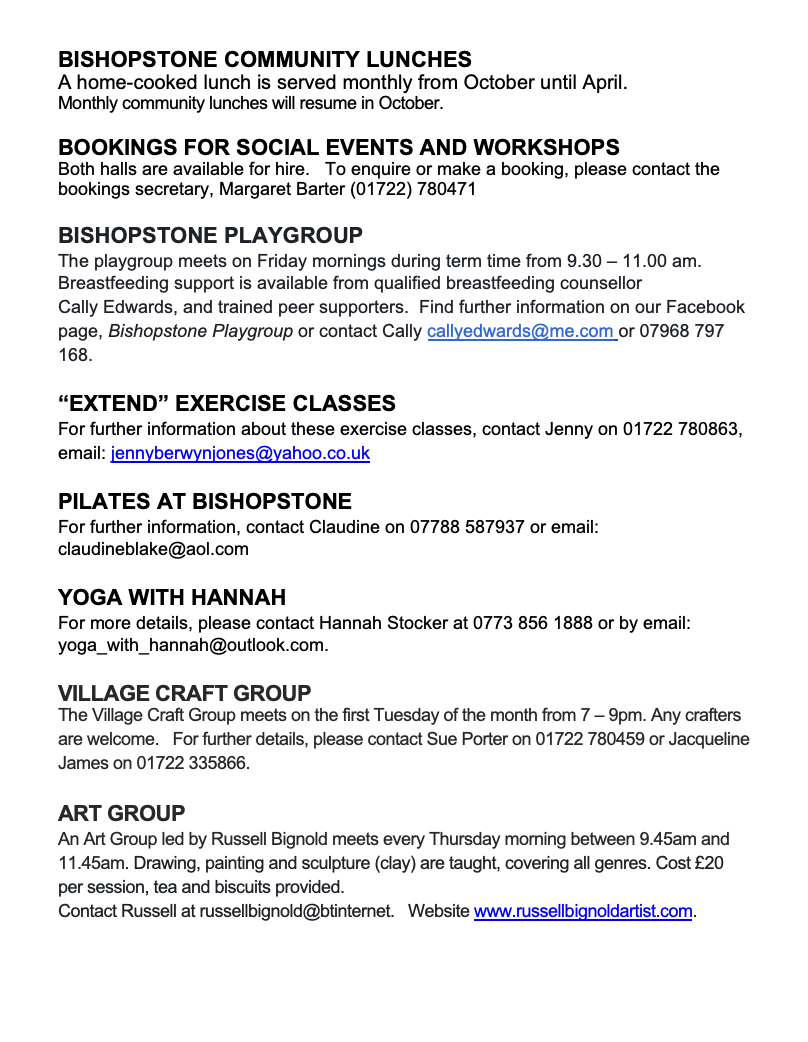 BISHOPSTONE COMMUNITY LUNCHES
A home-cooked lunch is served monthly from October until April.
Monthly community lunches will resume in October.

BOOKINGS FOR SOCIAL EVENTS AND WORKSHOPS
Both halls are available for hire. To enquire or make a booking, please contact the bookings secretary, Margaret Barter (01722) 780471

BISHOPSTONE PLAYGROUP
The playgroup meets on Friday mornings during term time from 9.30 – 11.00 am. Breastfeeding support is available from qualified breastfeeding counsellor Cally Edwards, and trained peer supporters. Find further information on our Facebook page, Bishopstone Playgroup or contact Cally callyedwards@me.com or 07968 797 168.

“EXTEND” EXERCISE CLASSES
For further information about these exercise classes, contact Jenny on 01722 780863, email: jennyberwynjones@yahoo.co.uk

PILATES AT BISHOPSTONE
For further information, contact Claudine on 07788 587937 or email: claudineblake@aol.com

YOGA WITH HANNAH
For more details, please contact Hannah Stocker at 0773 856 1888 or by email: yoga_with_hannah@outlook.com.

VILLAGE CRAFT GROUP
The Village Craft Group meets on the first Tuesday of the month from 7 – 9pm. Any crafters are welcome. For further details, please contact Sue Porter on 01722 780459 or Jacqueline James on 01722 335866.

ART GROUP
An Art Group led by Russell Bignold meets every Thursday morning between 9.45am and 11.45am. Drawing, painting and sculpture (clay) are taught, covering all genres. Cost £20 per session, tea and biscuits provided.
Contact Russell at russellbignold@btinternet. Website www.russellbignoldartist.com.